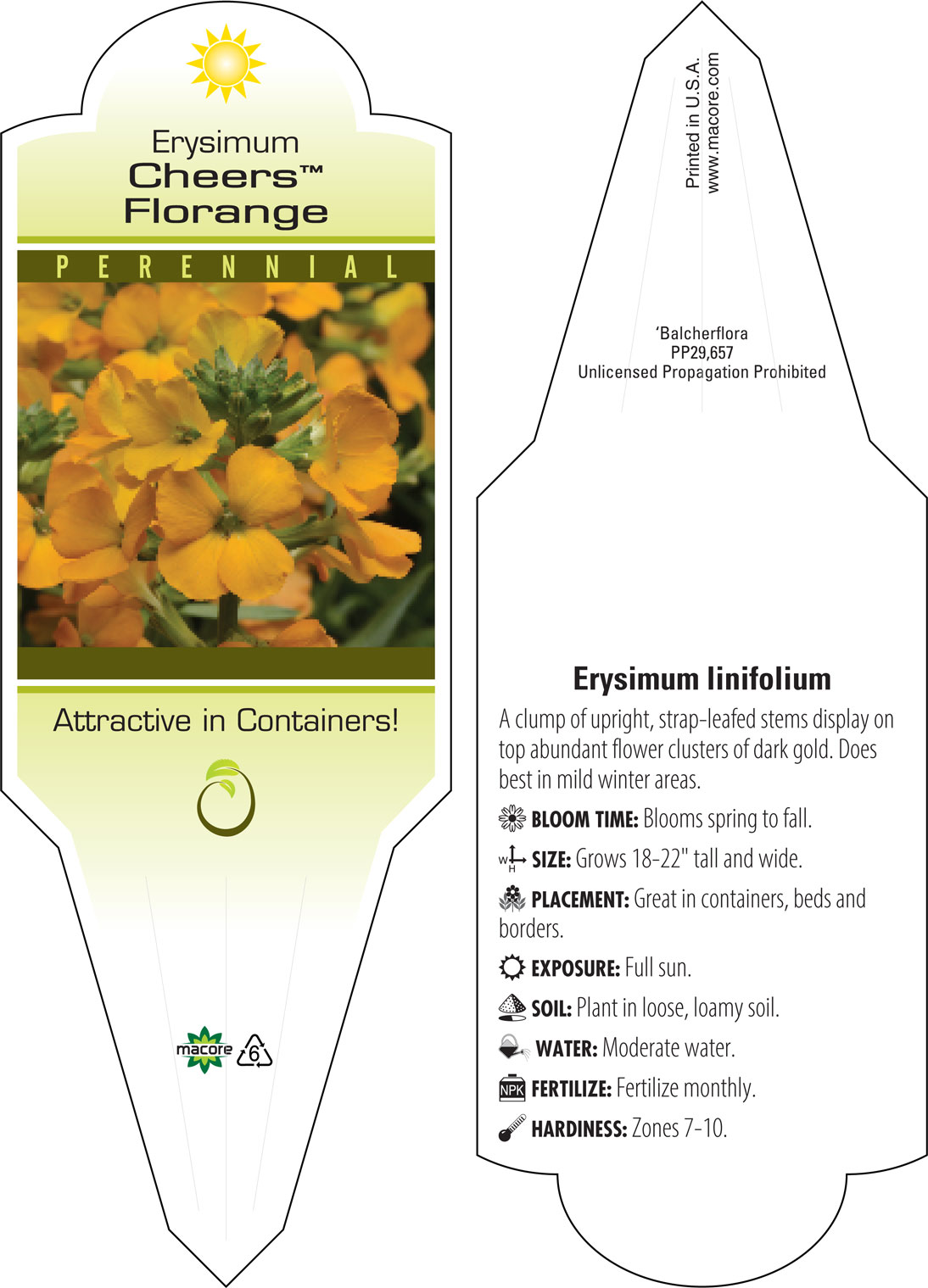 Erysimum
Cheers™
Florange

PERENNIAL

Attractive in Containers!

macore 6

Printed in U.S.A.
www.macore.com

'Balcherflora
PP29,657
Unlicensed Propagation Prohibited

Erysimum linifolium

A clump of upright, strap-leafed stems display on top abundant flower clusters of dark gold. Does best in mild winter areas.

BLOOM TIME: Blooms spring to fall.

W H SIZE: Grows 18-22" tall and wide.

PLACEMENT: Great in containers, beds and borders.

EXPOSURE: Full sun.

SOIL: Plant in loose, loamy soil.

WATER: Moderate water.

NPK FERTILIZE: Fertilize monthly.

HARDINESS: Zones 7-10.